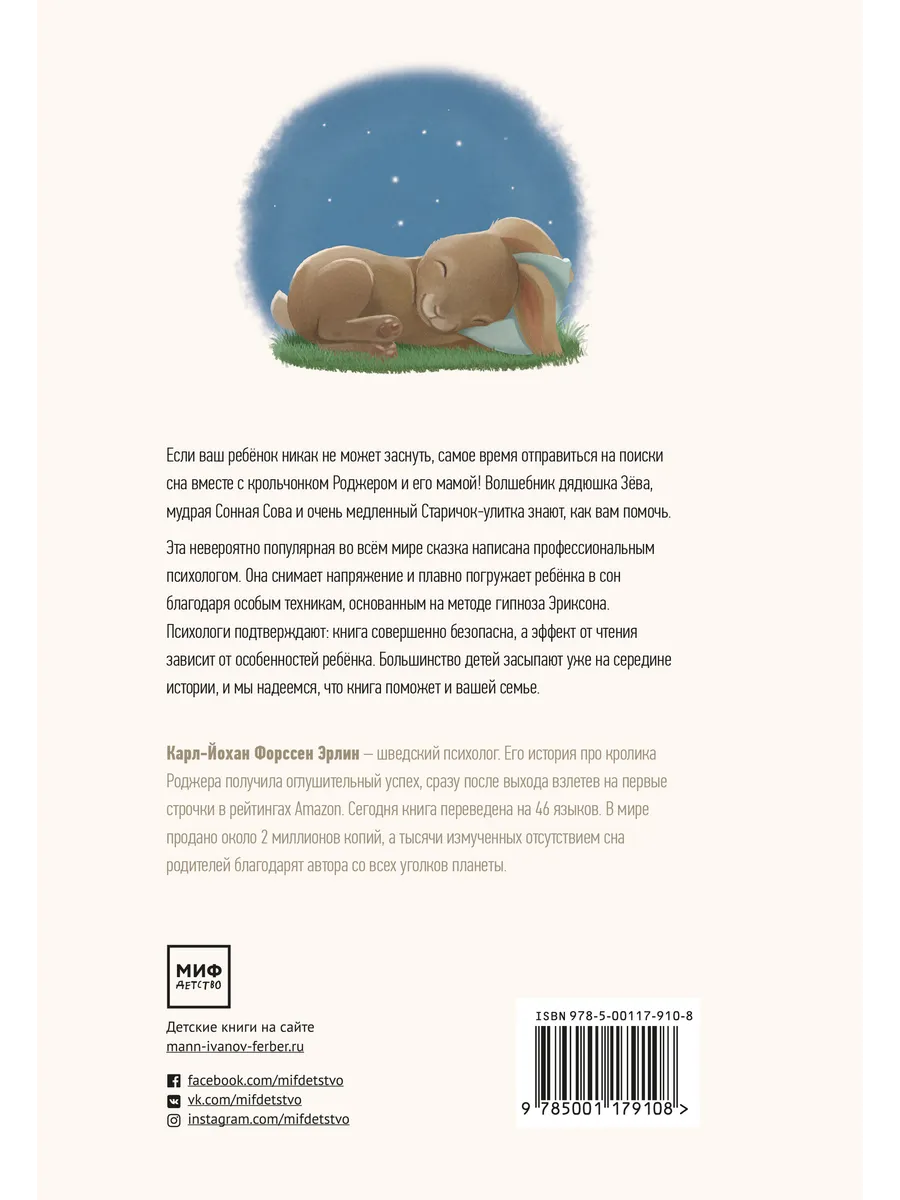 Если ваш ребёнок никак не может заснуть, самое время отправиться на поиски сна вместе с крольчонком Роджером и его мамой! Волшебник дядюшка Зёва, мудрая Сонная Сова и очень медленный Старичок-улитка знают, как вам помочь.

Эта невероятно популярная во всём мире сказка написана профессиональным психологом. Она снимает напряжение и плавно погружает ребёнка в сон благодаря особым техникам, основанным на методе гипноза Эриксона. Психологи подтверждают: книга совершенно безопасна, а эффект от чтения зависит от особенностей ребёнка. Большинство детей засыпают уже на середине истории, и мы надеемся, что книга поможет и вашей семье.

Карл-Йохан Форссен Эрлин — шведский психолог. Его история про кролика Роджера получила оглушительный успех, сразу после выхода взлетев на первые строчки в рейтингах Amazon. Сегодня книга переведена на 46 языков. В мире продано около 2 миллионов копий, а тысячи измученных отсутствием сна родителей благодарят автора со всех уголков планеты.

МИФ
ДЕТСТВО

Детские книги на сайте
mann-ivanov-ferber.ru

facebook.com/mifdetstvo
vk.com/mifdetstvo
instagram.com/mifdetstvo

ISBN 978-5-00117-910-8

9 785001 179108 >